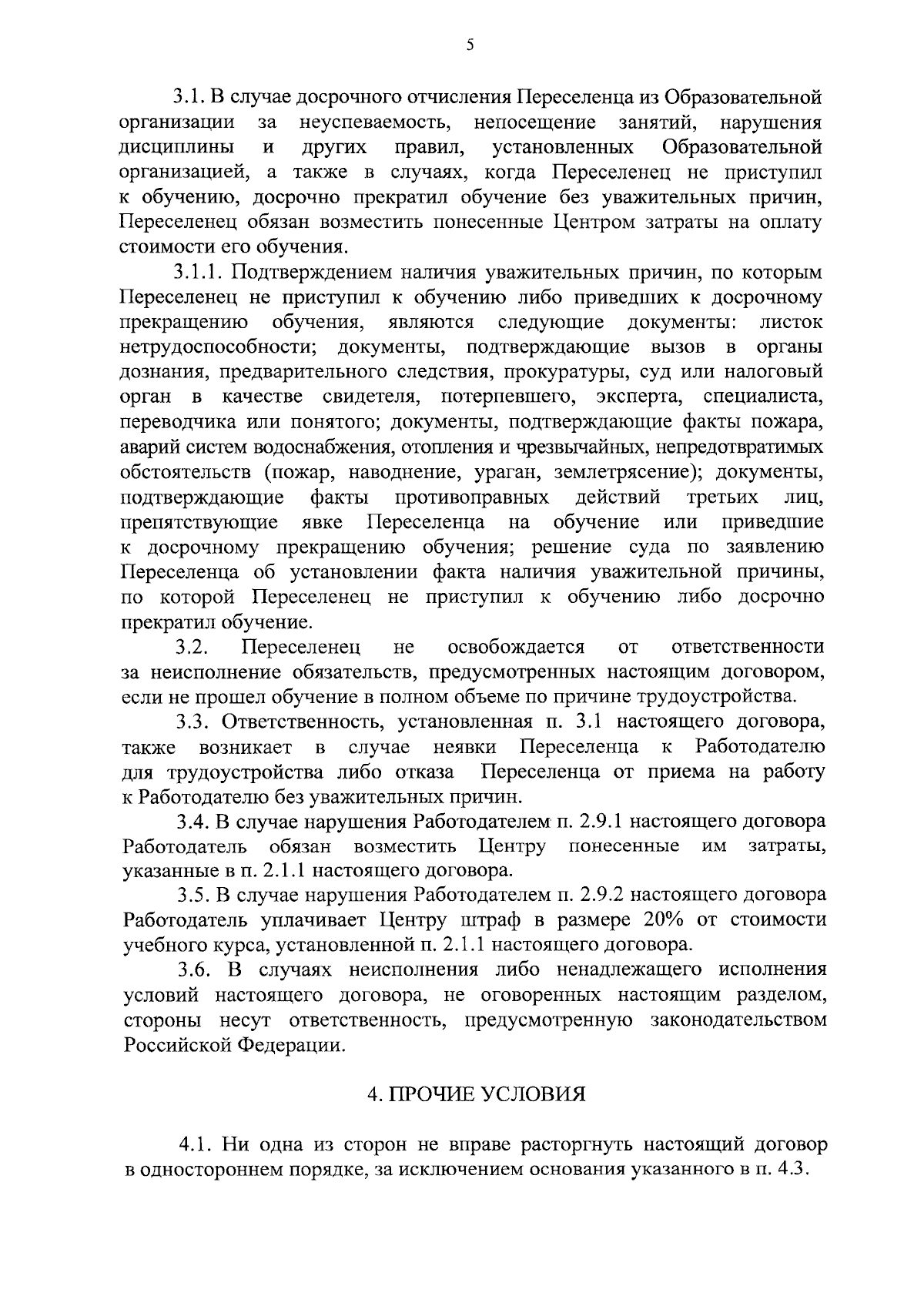 5

3.1. В случае досрочного отчисления Переселенца из Образовательной организации за неуспеваемость, непосещение занятий, нарушения дисциплины и других правил, установленных Образовательной организацией, а также в случаях, когда Переселенец не приступил к обучению, досрочно прекратил обучение без уважительных причин, Переселенец обязан возместить понесенные Центром затраты на оплату стоимости его обучения.

3.1.1. Подтверждением наличия уважительных причин, по которым Переселенец не приступил к обучению либо приведших к досрочному прекращению обучения, являются следующие документы: листок нетрудоспособности; документы, подтверждающие вызов в органы дознания, предварительного следствия, прокуратуры, суд или налоговый орган в качестве свидетеля, потерпевшего, эксперта, специалиста, переводчика или понятого; документы, подтверждающие факты пожара, аварий систем водоснабжения, отопления и чрезвычайных, непредотвратимых обстоятельств (пожар, наводнение, ураган, землетрясение); документы, подтверждающие факты противоправных действий третьих лиц, препятствующие явке Переселенца на обучение или приведшие к досрочному прекращению обучения; решение суда по заявлению Переселенца об установлении факта наличия уважительной причины, по которой Переселенец не приступил к обучению либо досрочно прекратил обучение.

3.2. Переселенец не освобождается от ответственности за неисполнение обязательств, предусмотренных настоящим договором, если не прошел обучение в полном объеме по причине трудоустройства.

3.3. Ответственность, установленная п. 3.1 настоящего договора, также возникает в случае неявки Переселенца к Работодателю для трудоустройства либо отказа Переселенца от приема на работу к Работодателю без уважительных причин.

3.4. В случае нарушения Работодателем п. 2.9.1 настоящего договора Работодатель обязан возместить Центру понесенные им затраты, указанные в п. 2.1.1 настоящего договора.

3.5. В случае нарушения Работодателем п. 2.9.2 настоящего договора Работодатель уплачивает Центру штраф в размере 20% от стоимости учебного курса, установленной п. 2.1.1 настоящего договора.

3.6. В случаях неисполнения либо ненадлежащего исполнения условий настоящего договора, не оговоренных настоящим разделом, стороны несут ответственность, предусмотренную законодательством Российской Федерации.

4. ПРОЧИЕ УСЛОВИЯ

4.1. Ни одна из сторон не вправе расторгнуть настоящий договор в одностороннем порядке, за исключением основания указанного в п. 4.3.